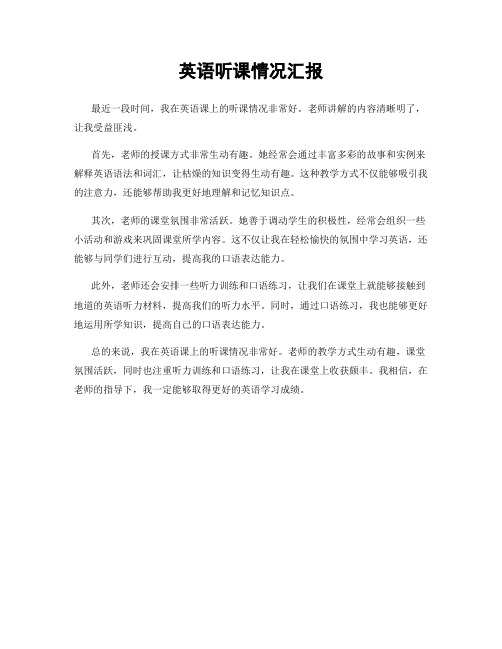 英语听课情况汇报

最近一段时间，我在英语课上的听课情况非常好。老师讲解的内容清晰明了，让我受益匪浅。

首先，老师的授课方式非常生动有趣。她经常会通过丰富多彩的故事和实例来解释英语语法和词汇，让枯燥的知识变得生动有趣。这种教学方式不仅能够吸引我的注意力，还能够帮助我更好地理解和记忆知识点。

其次，老师的课堂氛围非常活跃。她善于调动学生的积极性，经常会组织一些小活动和游戏来巩固课堂所学内容。这不仅让我在轻松愉快的氛围中学习英语，还能够与同学们进行互动，提高我的口语表达能力。

此外，老师还会安排一些听力训练和口语练习，让我们在课堂上就能够接触到地道的英语听力材料，提高我们的听力水平。同时，通过口语练习，我也能够更好地运用所学知识，提高自己的口语表达能力。

总的来说，我在英语课上的听课情况非常好。老师的教学方式生动有趣，课堂氛围活跃，同时也注重听力训练和口语练习，让我在课堂上收获颇丰。我相信，在老师的指导下，我一定能够取得更好的英语学习成绩。